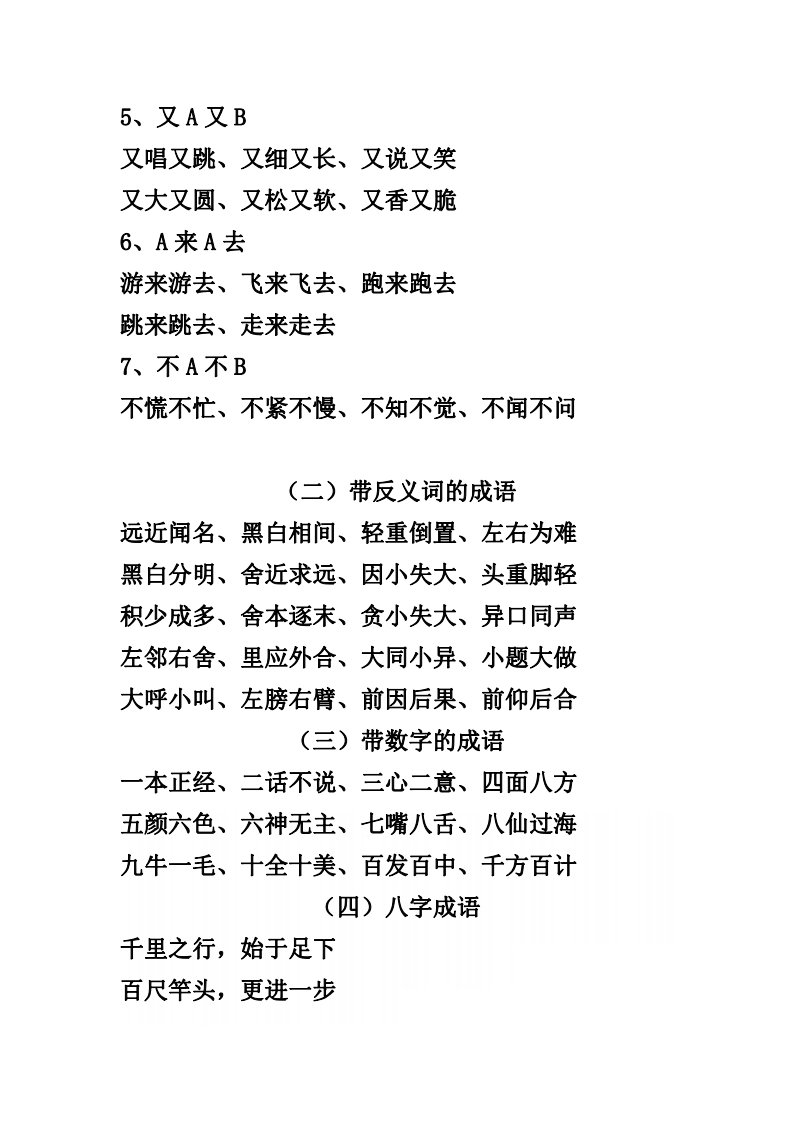 5、又 A 又 B
又唱又跳、又细又长、又说又笑
又大又圆、又松又软、又香又脆
6、A 来 A 去
游来游去、飞来飞去、跑来跑去
跳来跳去、走来走去
7、不 A 不 B
不慌不忙、不紧不慢、不知不觉、不闻不问

（二）带反义词的成语
远近闻名、黑白相间、轻重倒置、左右为难
黑白分明、舍近求远、因小失大、头重脚轻
积少成多、舍本逐末、贪小失大、异口同声
左邻右舍、里应外合、大同小异、小题大做
大呼小叫、左膀右臂、前因后果、前仰后合
（三）带数字的成语
一本正经、二话不说、三心二意、四面八方
五颜六色、六神无主、七嘴八舌、八仙过海
九牛一毛、十全十美、百发百中、千方百计
（四）八字成语
千里之行，始于足下
百尺竿头，更进一步